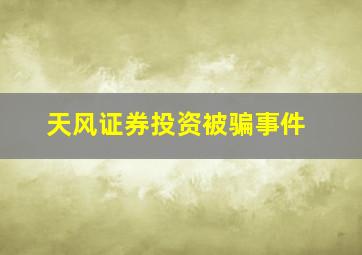 天风证券投资被骗事件